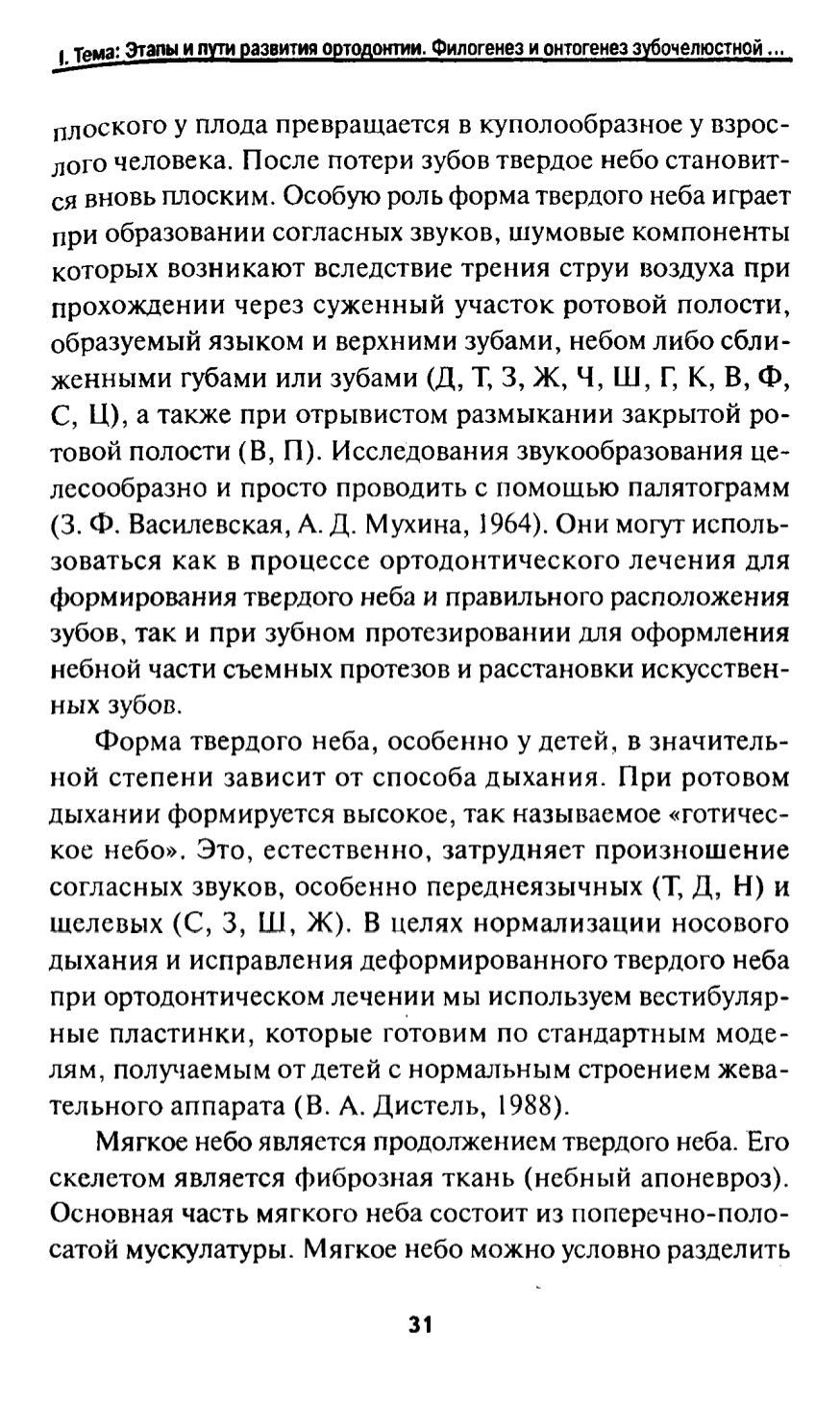 I. Тема: Этапы и пути развития ортодонтии. Филогенез и онтогенез зубочелюстной ...

плоского у плода превращается в куполообразное у взрослого человека. После потери зубов твердое небо становится вновь плоским. Особую роль форма твердого неба играет при образовании согласных звуков, шумовые компоненты которых возникают вследствие трения струи воздуха при прохождении через суженный участок ротовой полости, образуемый языком и верхними зубами, небом либо сближенными губами или зубами (Д, Т, З, Ж, Ч, Ш, Г, К, В, Ф, С, Ц), а также при отрывистом размыкании закрытой ротовой полости (В, П). Исследования звукообразования целесообразно и просто проводить с помощью палятограмм (З. Ф. Василевская, А. Д. Мухина, 1964). Они могут использоваться как в процессе ортодонтического лечения для формирования твердого неба и правильного расположения зубов, так и при зубном протезировании для оформления небной части съемных протезов и расстановки искусственных зубов.

Форма твердого неба, особенно у детей, в значительной степени зависит от способа дыхания. При ротовом дыхании формируется высокое, так называемое «готическое небо». Это, естественно, затрудняет произношение согласных звуков, особенно переднеязычных (Т, Д, Н) и щелевых (С, З, Ш, Ж). В целях нормализации носового дыхания и исправления деформированного твердого неба при ортодонтическом лечении мы используем вестибулярные пластинки, которые готовим по стандартным моделям, получаемым от детей с нормальным строением жевательного аппарата (В. А. Дистель, 1988).

Мягкое небо является продолжением твердого неба. Его скелетом является фиброзная ткань (небный апоневроз). Основная часть мягкого неба состоит из поперечно-полосатой мускулатуры. Мягкое небо можно условно разделить

31